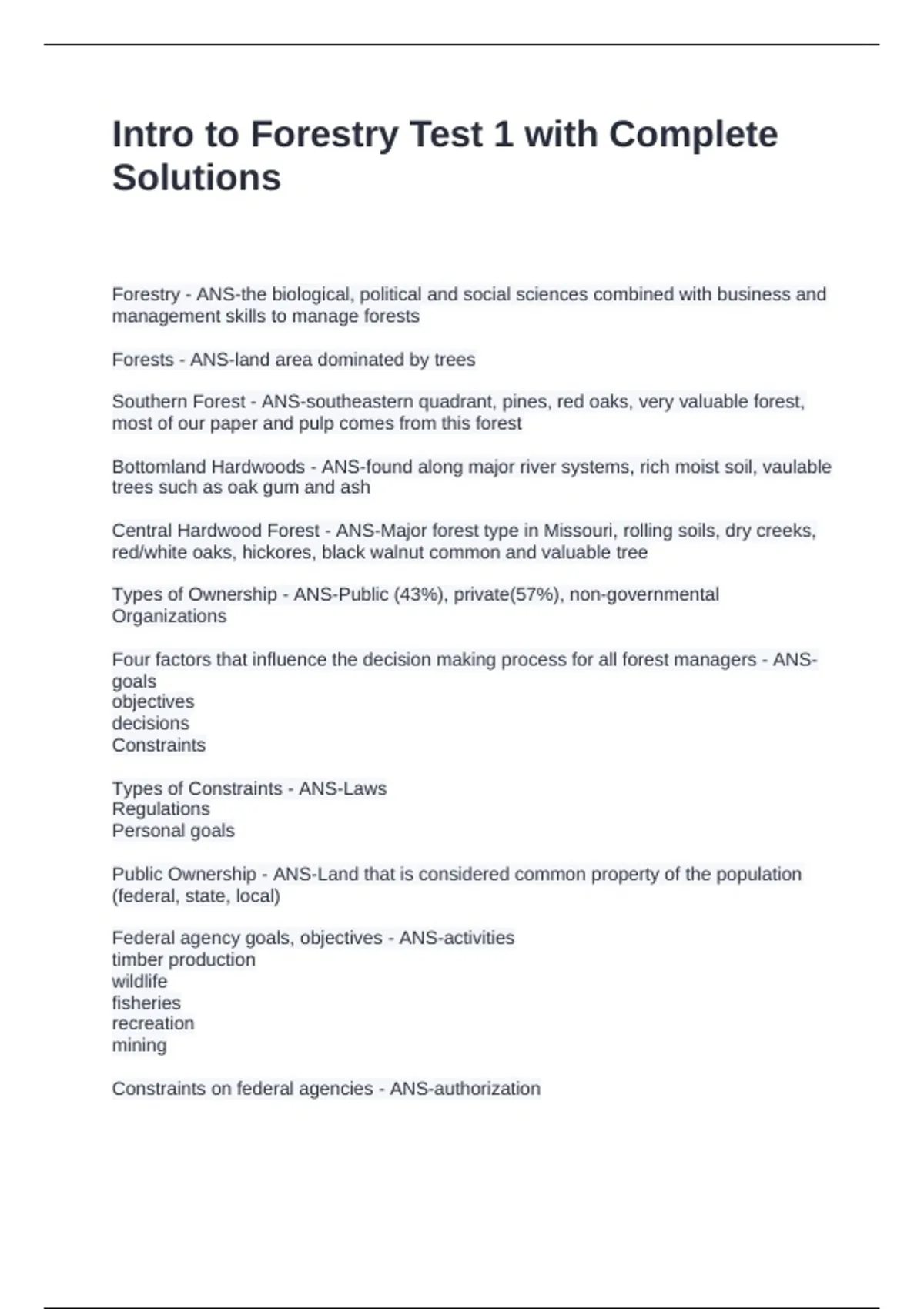 Intro to Forestry Test 1 with Complete Solutions

Forestry - ANS-the biological, political and social sciences combined with business and management skills to manage forests

Forests - ANS-land area dominated by trees

Southern Forest - ANS-southeastern quadrant, pines, red oaks, very valuable forest, most of our paper and pulp comes from this forest

Bottomland Hardwoods - ANS-found along major river systems, rich moist soil, vaulable trees such as oak gum and ash

Central Hardwood Forest - ANS-Major forest type in Missouri, rolling soils, dry creeks, red/white oaks, hickores, black walnut common and valuable tree

Types of Ownership - ANS-Public (43%), private(57%), non-governmental Organizations

Four factors that influence the decision making process for all forest managers - ANS-goals
objectives
decisions
Constraints

Types of Constraints - ANS-Laws
Regulations
Personal goals

Public Ownership - ANS-Land that is considered common property of the population (federal, state, local)

Federal agency goals, objectives - ANS-activities
timber production
wildlife
fisheries
recreation
mining

Constraints on federal agencies - ANS-authorization